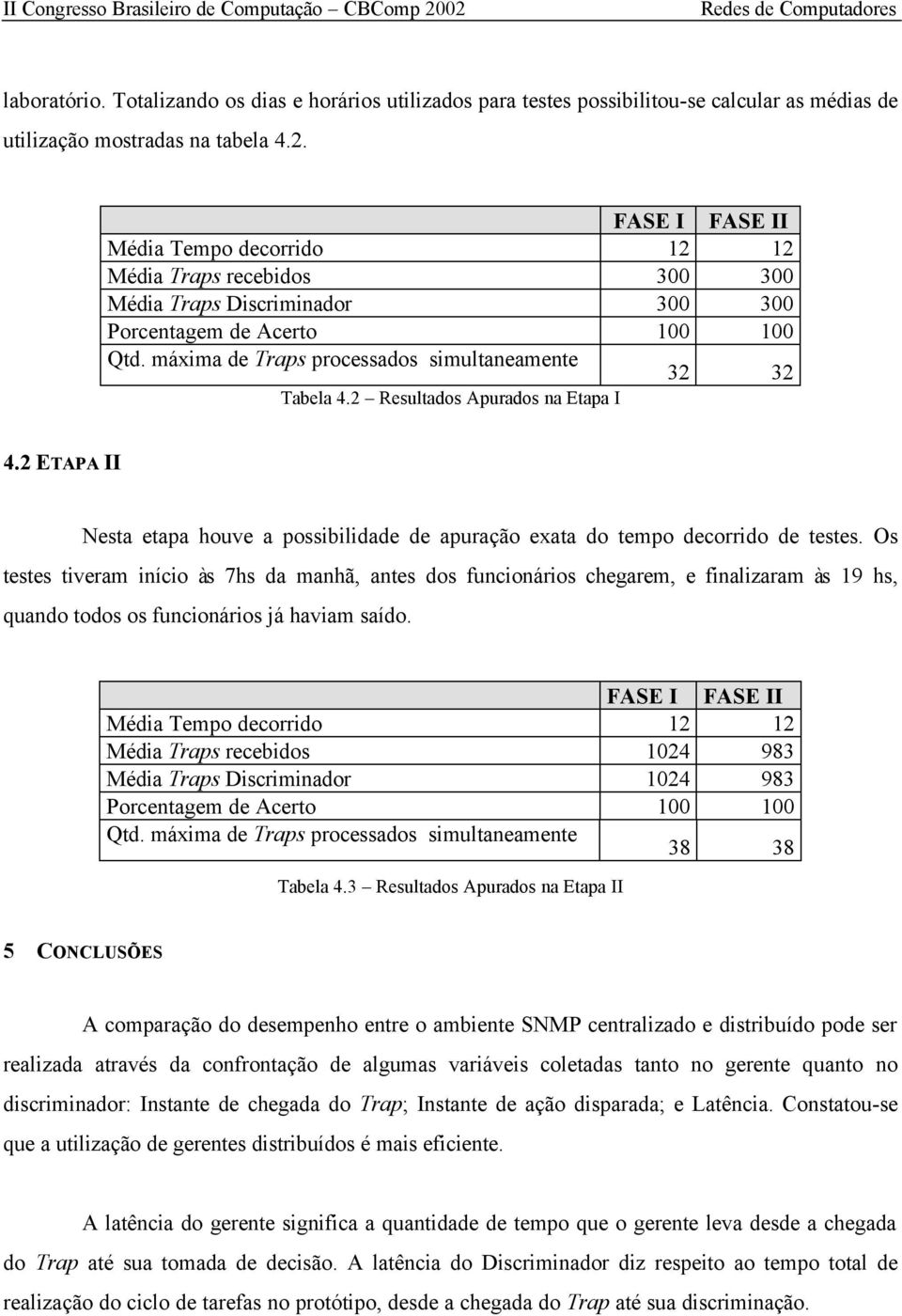 II Congresso Brasileiro de Computação – CBComp 2002 Redes de Computadores

laboratório. Totalizando os dias e horários utilizados para testes possibilitou-se calcular as médias de utilização mostradas na tabela 4.2.

| | FASE I | FASE II |
|---|---|---|
| Média Tempo decorrido | 12 | 12 |
| Média Traps recebidos | 300 | 300 |
| Média Traps Discriminador | 300 | 300 |
| Porcentagem de Acerto | 100 | 100 |
| Qtd. máxima de Traps processados simultaneamente | 32 | 32 |

Tabela 4.2 – Resultados Apurados na Etapa I

4.2 ETAPA II

Nesta etapa houve a possibilidade de apuração exata do tempo decorrido de testes. Os testes tiveram início às 7hs da manhã, antes dos funcionários chegarem, e finalizaram às 19 hs, quando todos os funcionários já haviam saído.

| | FASE I | FASE II |
|---|---|---|
| Média Tempo decorrido | 12 | 12 |
| Média Traps recebidos | 1024 | 983 |
| Média Traps Discriminador | 1024 | 983 |
| Porcentagem de Acerto | 100 | 100 |
| Qtd. máxima de Traps processados simultaneamente | 38 | 38 |

Tabela 4.3 – Resultados Apurados na Etapa II

5 CONCLUSÕES

A comparação do desempenho entre o ambiente SNMP centralizado e distribuído pode ser realizada através da confrontação de algumas variáveis coletadas tanto no gerente quanto no discriminador: Instante de chegada do Trap; Instante de ação disparada; e Latência. Constatou-se que a utilização de gerentes distribuídos é mais eficiente.

A latência do gerente significa a quantidade de tempo que o gerente leva desde a chegada do Trap até sua tomada de decisão. A latência do Discriminador diz respeito ao tempo total de realização do ciclo de tarefas no protótipo, desde a chegada do Trap até sua discriminação.